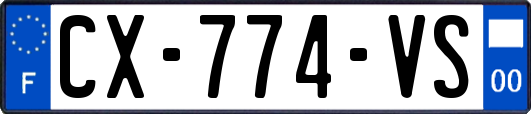 F

CX-774-VS

00